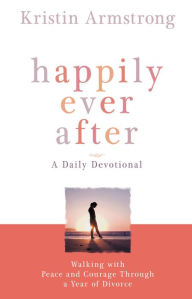 Kristin Armstrong

happily ever after

A Daily Devotional

Walking with Peace and Courage Through a Year of Divorce